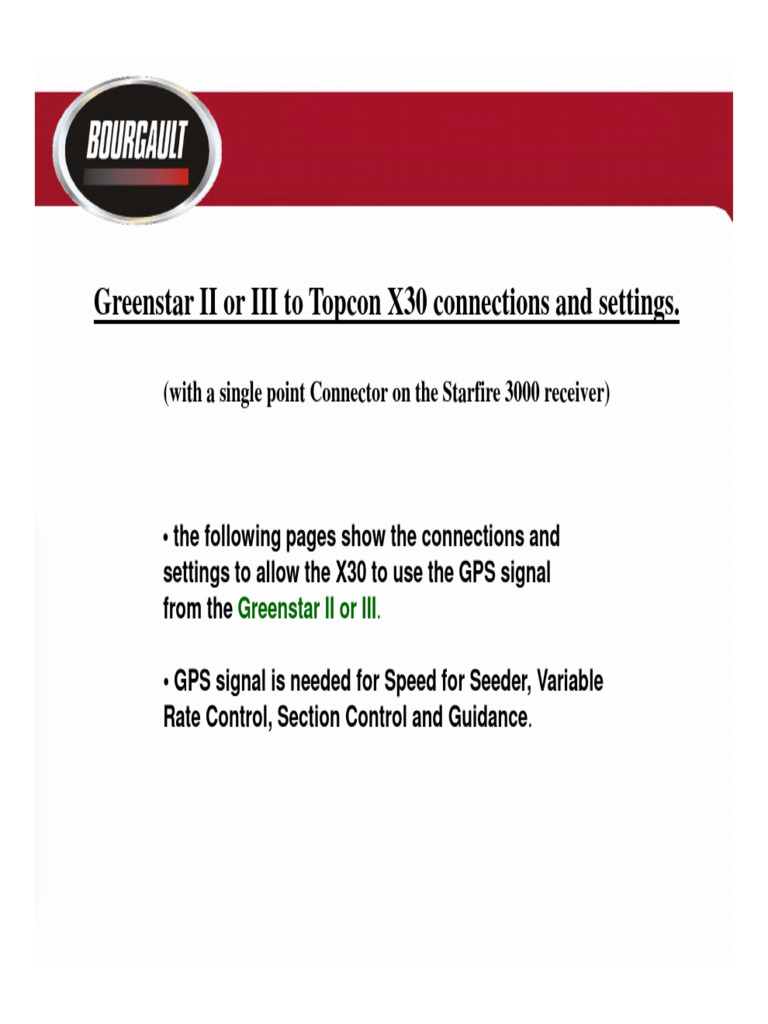 BOURGAULT

Greenstar II or III to Topcon X30 connections and settings.

(with a single point Connector on the Starfire 3000 receiver)

• the following pages show the connections and settings to allow the X30 to use the GPS signal from the Greenstar II or III.

• GPS signal is needed for Speed for Seeder, Variable Rate Control, Section Control and Guidance.